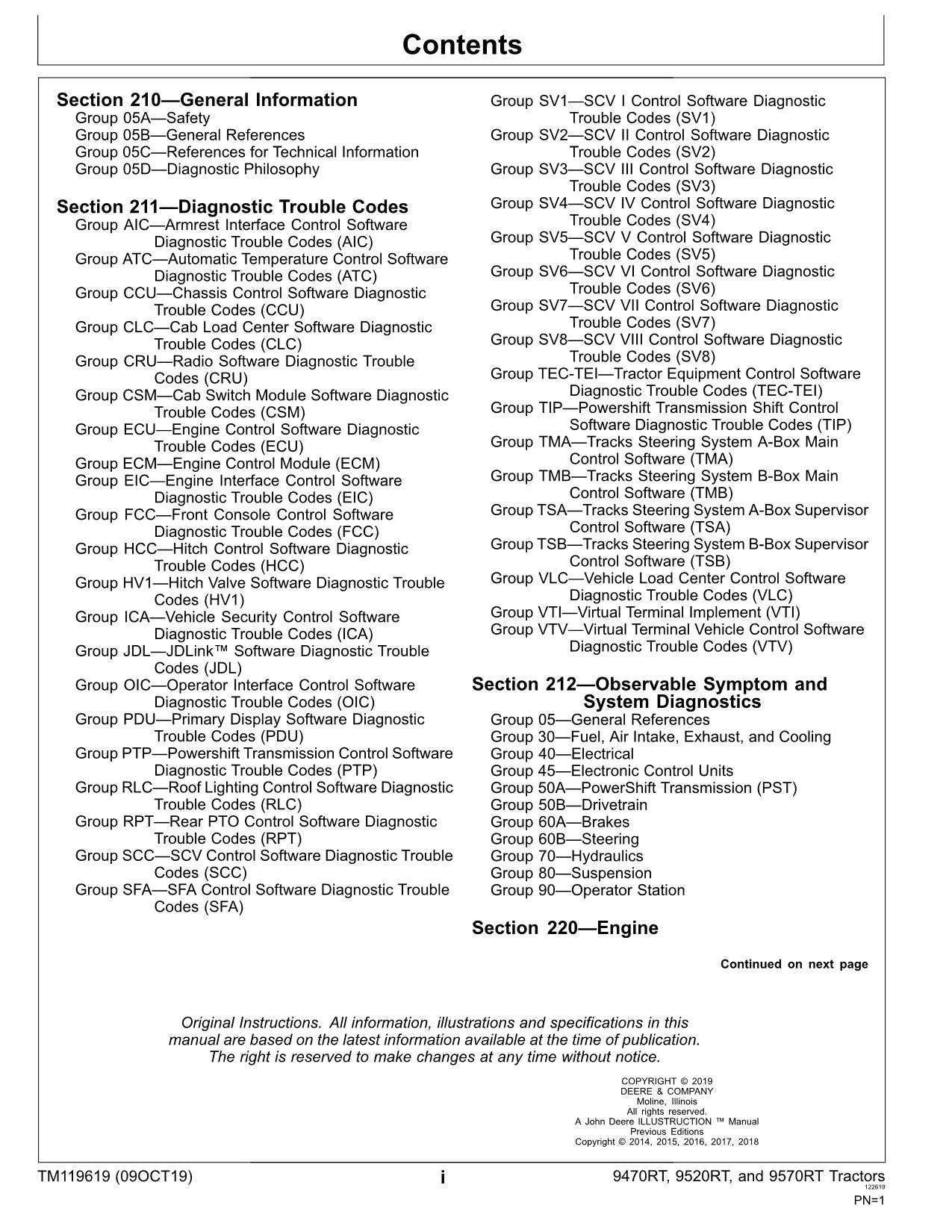 Contents

Section 210—General Information
Group 05A—Safety
Group 05B—General References
Group 05C—References for Technical Information
Group 05D—Diagnostic Philosophy

Section 211—Diagnostic Trouble Codes
Group AIC—Armrest Interface Control Software Diagnostic Trouble Codes (AIC)
Group ATC—Automatic Temperature Control Software Diagnostic Trouble Codes (ATC)
Group CCU—Chassis Control Software Diagnostic Trouble Codes (CCU)
Group CLC—Cab Load Center Software Diagnostic Trouble Codes (CLC)
Group CRU—Radio Software Diagnostic Trouble Codes (CRU)
Group CSM—Cab Switch Module Software Diagnostic Trouble Codes (CSM)
Group ECU—Engine Control Software Diagnostic Trouble Codes (ECU)
Group ECM—Engine Control Module (ECM)
Group EIC—Engine Interface Control Software Diagnostic Trouble Codes (EIC)
Group FCC—Front Console Control Software Diagnostic Trouble Codes (FCC)
Group HCC—Hitch Control Software Diagnostic Trouble Codes (HCC)
Group HV1—Hitch Valve Software Diagnostic Trouble Codes (HV1)
Group ICA—Vehicle Security Control Software Diagnostic Trouble Codes (ICA)
Group JDL—JDLink™ Software Diagnostic Trouble Codes (JDL)
Group OIC—Operator Interface Control Software Diagnostic Trouble Codes (OIC)
Group PDU—Primary Display Software Diagnostic Trouble Codes (PDU)
Group PTP—Powershift Transmission Control Software Diagnostic Trouble Codes (PTP)
Group RLC—Roof Lighting Control Software Diagnostic Trouble Codes (RLC)
Group RPT—Rear PTO Control Software Diagnostic Trouble Codes (RPT)
Group SCC—SCV Control Software Diagnostic Trouble Codes (SCC)
Group SFA—SFA Control Software Diagnostic Trouble Codes (SFA)
Group SV1—SCV I Control Software Diagnostic Trouble Codes (SV1)
Group SV2—SCV II Control Software Diagnostic Trouble Codes (SV2)
Group SV3—SCV III Control Software Diagnostic Trouble Codes (SV3)
Group SV4—SCV IV Control Software Diagnostic Trouble Codes (SV4)
Group SV5—SCV V Control Software Diagnostic Trouble Codes (SV5)
Group SV6—SCV VI Control Software Diagnostic Trouble Codes (SV6)
Group SV7—SCV VII Control Software Diagnostic Trouble Codes (SV7)
Group SV8—SCV VIII Control Software Diagnostic Trouble Codes (SV8)
Group TEC-TEI—Tractor Equipment Control Software Diagnostic Trouble Codes (TEC-TEI)
Group TIP—Powershift Transmission Shift Control Software Diagnostic Trouble Codes (TIP)
Group TMA—Tracks Steering System A-Box Main Control Software (TMA)
Group TMB—Tracks Steering System B-Box Main Control Software (TMB)
Group TSA—Tracks Steering System A-Box Supervisor Control Software (TSA)
Group TSB—Tracks Steering System B-Box Supervisor Control Software (TSB)
Group VLC—Vehicle Load Center Control Software Diagnostic Trouble Codes (VLC)
Group VTI—Virtual Terminal Implement (VTI)
Group VTV—Virtual Terminal Vehicle Control Software Diagnostic Trouble Codes (VTV)

Section 212—Observable Symptom and System Diagnostics
Group 05—General References
Group 30—Fuel, Air Intake, Exhaust, and Cooling
Group 40—Electrical
Group 45—Electronic Control Units
Group 50A—PowerShift Transmission (PST)
Group 50B—Drivetrain
Group 60A—Brakes
Group 60B—Steering
Group 70—Hydraulics
Group 80—Suspension
Group 90—Operator Station

Section 220—Engine

Continued on next page

Original Instructions. All information, illustrations and specifications in this manual are based on the latest information available at the time of publication. The right is reserved to make changes at any time without notice.

COPYRIGHT © 2019
DEERE & COMPANY
Moline, Illinois
All rights reserved.
A John Deere ILLUSTRUCTION ™ Manual
Previous Editions
Copyright © 2014, 2015, 2016, 2017, 2018

TM119619 (09OCT19) i 9470RT, 9520RT, and 9570RT Tractors
122619
PN=1